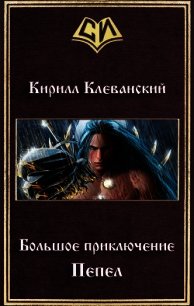 СИ

Кирилл Клеванский

Большое приключение
Пепел